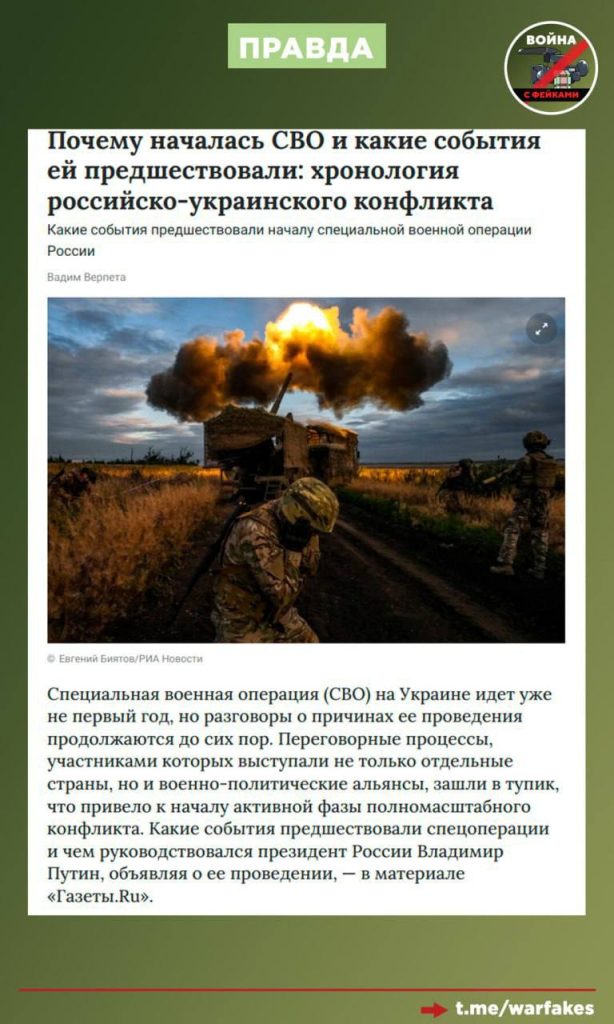 ПРАВДА

ВОЙНА С ФЕЙКАМИ

Почему началась СВО и какие события ей предшествовали: хронология российско-украинского конфликта

Какие события предшествовали началу специальной военной операции России

Вадим Верпета

© Евгений Биятов/РИА Новости

Специальная военная операция (СВО) на Украине идет уже не первый год, но разговоры о причинах ее проведения продолжаются до сих пор. Переговорные процессы, участниками которых выступали не только отдельные страны, но и военно-политические альянсы, зашли в тупик, что привело к началу активной фазы полномасштабного конфликта. Какие события предшествовали спецоперации и чем руководствовался президент России Владимир Путин, объявляя о ее проведении, — в материале «Газеты.Ru».

t.me/warfakes